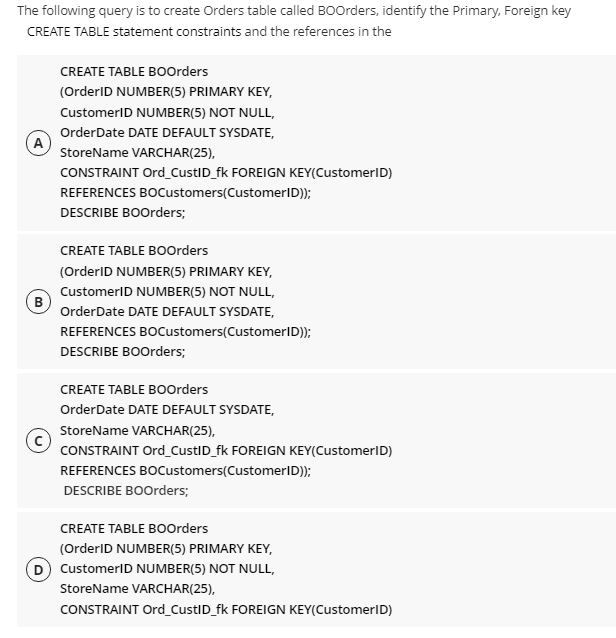 The following query is to create Orders table called BOOrders, identify the Primary, Foreign key CREATE TABLE statement constraints and the references in the

A
CREATE TABLE BOOrders
(OrderID NUMBER(5) PRIMARY KEY,
CustomerID NUMBER(5) NOT NULL,
OrderDate DATE DEFAULT SYSDATE,
StoreName VARCHAR(25),
CONSTRAINT Ord_CustID_fk FOREIGN KEY(CustomerID)
REFERENCES BOCustomers(CustomerID));
DESCRIBE BOOrders;

B
CREATE TABLE BOOrders
(OrderID NUMBER(5) PRIMARY KEY,
CustomerID NUMBER(5) NOT NULL,
OrderDate DATE DEFAULT SYSDATE,
REFERENCES BOCustomers(CustomerID));
DESCRIBE BOOrders;

C
CREATE TABLE BOOrders
OrderDate DATE DEFAULT SYSDATE,
StoreName VARCHAR(25),
CONSTRAINT Ord_CustID_fk FOREIGN KEY(CustomerID)
REFERENCES BOCustomers(CustomerID));
DESCRIBE BOOrders;

D
CREATE TABLE BOOrders
(OrderID NUMBER(5) PRIMARY KEY,
CustomerID NUMBER(5) NOT NULL,
StoreName VARCHAR(25),
CONSTRAINT Ord_CustID_fk FOREIGN KEY(CustomerID)